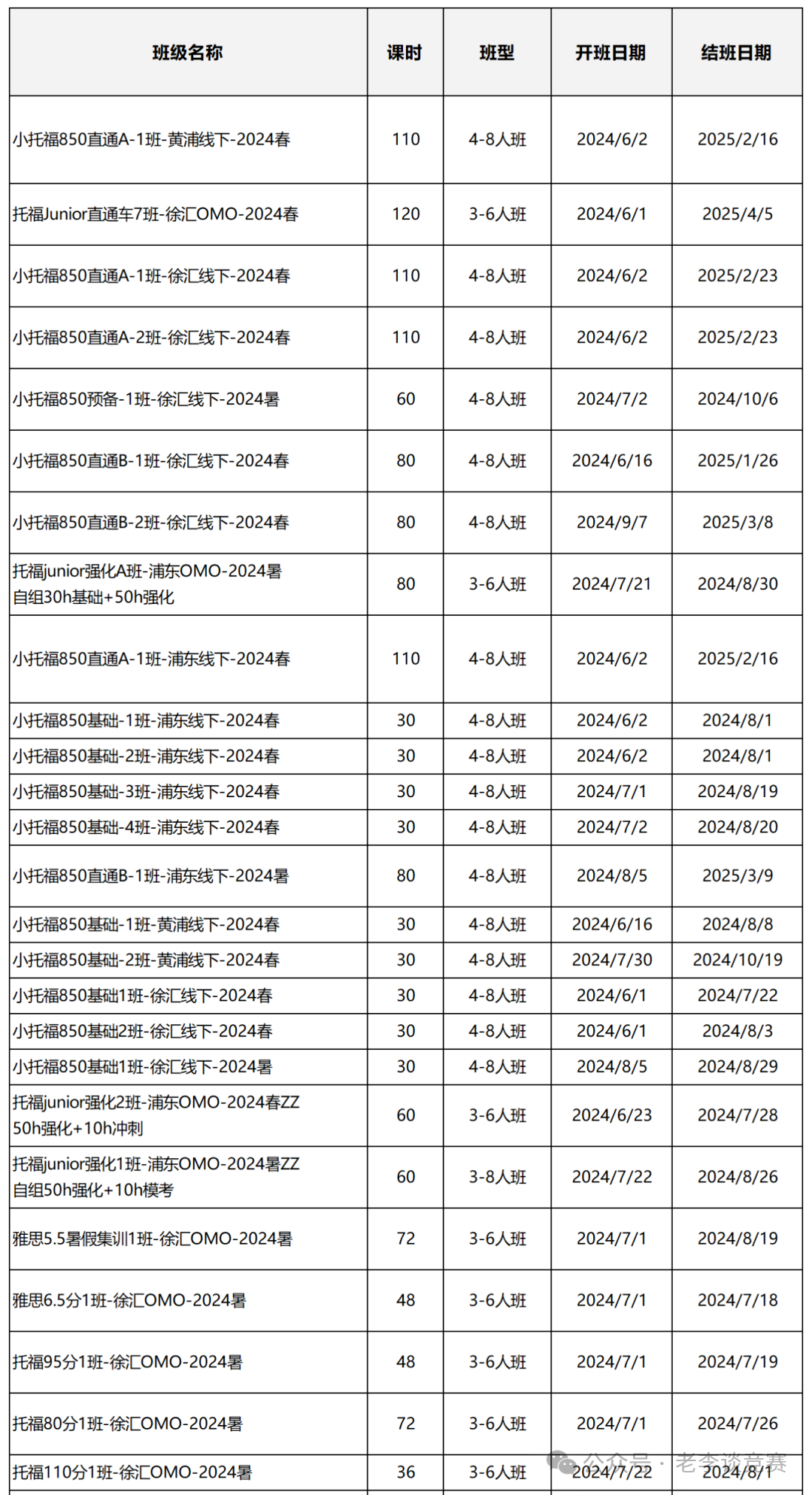 | 班级名称 | 课时 | 班型 | 开班日期 | 结班日期 |
|---|---|---|---|---|
| 小托福850直通A-1班-黄浦线下-2024春 | 110 | 4-8人班 | 2024/6/2 | 2025/2/16 |
| 托福Junior直通车7班-徐汇OMO-2024春 | 120 | 3-6人班 | 2024/6/1 | 2025/4/5 |
| 小托福850直通A-1班-徐汇线下-2024春 | 110 | 4-8人班 | 2024/6/2 | 2025/2/23 |
| 小托福850直通A-2班-徐汇线下-2024春 | 110 | 4-8人班 | 2024/6/2 | 2025/2/23 |
| 小托福850预备-1班-徐汇线下-2024暑 | 60 | 4-8人班 | 2024/7/2 | 2024/10/6 |
| 小托福850直通B-1班-徐汇线下-2024春 | 80 | 4-8人班 | 2024/6/16 | 2025/1/26 |
| 小托福850直通B-2班-徐汇线下-2024春 | 80 | 4-8人班 | 2024/9/7 | 2025/3/8 |
| 托福junior强化A班-浦东OMO-2024暑 自组30h基础+50h强化 | 80 | 3-6人班 | 2024/7/21 | 2024/8/30 |
| 小托福850直通A-1班-浦东线下-2024春 | 110 | 4-8人班 | 2024/6/2 | 2025/2/16 |
| 小托福850基础-1班-浦东线下-2024春 | 30 | 4-8人班 | 2024/6/2 | 2024/8/1 |
| 小托福850基础-2班-浦东线下-2024春 | 30 | 4-8人班 | 2024/6/2 | 2024/8/1 |
| 小托福850基础-3班-浦东线下-2024春 | 30 | 4-8人班 | 2024/7/1 | 2024/8/19 |
| 小托福850基础-4班-浦东线下-2024春 | 30 | 4-8人班 | 2024/7/2 | 2024/8/20 |
| 小托福850直通B-1班-浦东线下-2024暑 | 80 | 4-8人班 | 2024/8/5 | 2025/3/9 |
| 小托福850基础-1班-黄浦线下-2024春 | 30 | 4-8人班 | 2024/6/16 | 2024/8/8 |
| 小托福850基础-2班-黄浦线下-2024春 | 30 | 4-8人班 | 2024/7/30 | 2024/10/19 |
| 小托福850基础1班-徐汇线下-2024春 | 30 | 4-8人班 | 2024/6/1 | 2024/7/22 |
| 小托福850基础2班-徐汇线下-2024春 | 30 | 4-8人班 | 2024/6/1 | 2024/8/3 |
| 小托福850基础1班-徐汇线下-2024暑 | 30 | 4-8人班 | 2024/8/5 | 2024/8/29 |
| 托福junior强化2班-浦东OMO-2024春ZZ 50h强化+10h冲刺 | 60 | 3-6人班 | 2024/6/23 | 2024/7/28 |
| 托福junior强化1班-浦东OMO-2024暑ZZ 自组50h强化+10h模考 | 60 | 3-8人班 | 2024/7/22 | 2024/8/26 |
| 雅思5.5暑假集训1班-徐汇OMO-2024暑 | 72 | 3-6人班 | 2024/7/1 | 2024/8/19 |
| 雅思6.5分1班-徐汇OMO-2024暑 | 48 | 3-6人班 | 2024/7/1 | 2024/7/18 |
| 托福95分1班-徐汇OMO-2024暑 | 48 | 3-6人班 | 2024/7/1 | 2024/7/19 |
| 托福80分1班-徐汇OMO-2024暑 | 72 | 3-6人班 | 2024/7/1 | 2024/7/26 |
| 托福110分1班-徐汇OMO-2024暑 | 36 | 3-6人班 | 2024/7/22 | 2024/8/1 |

公众号 · 老李谈竞赛